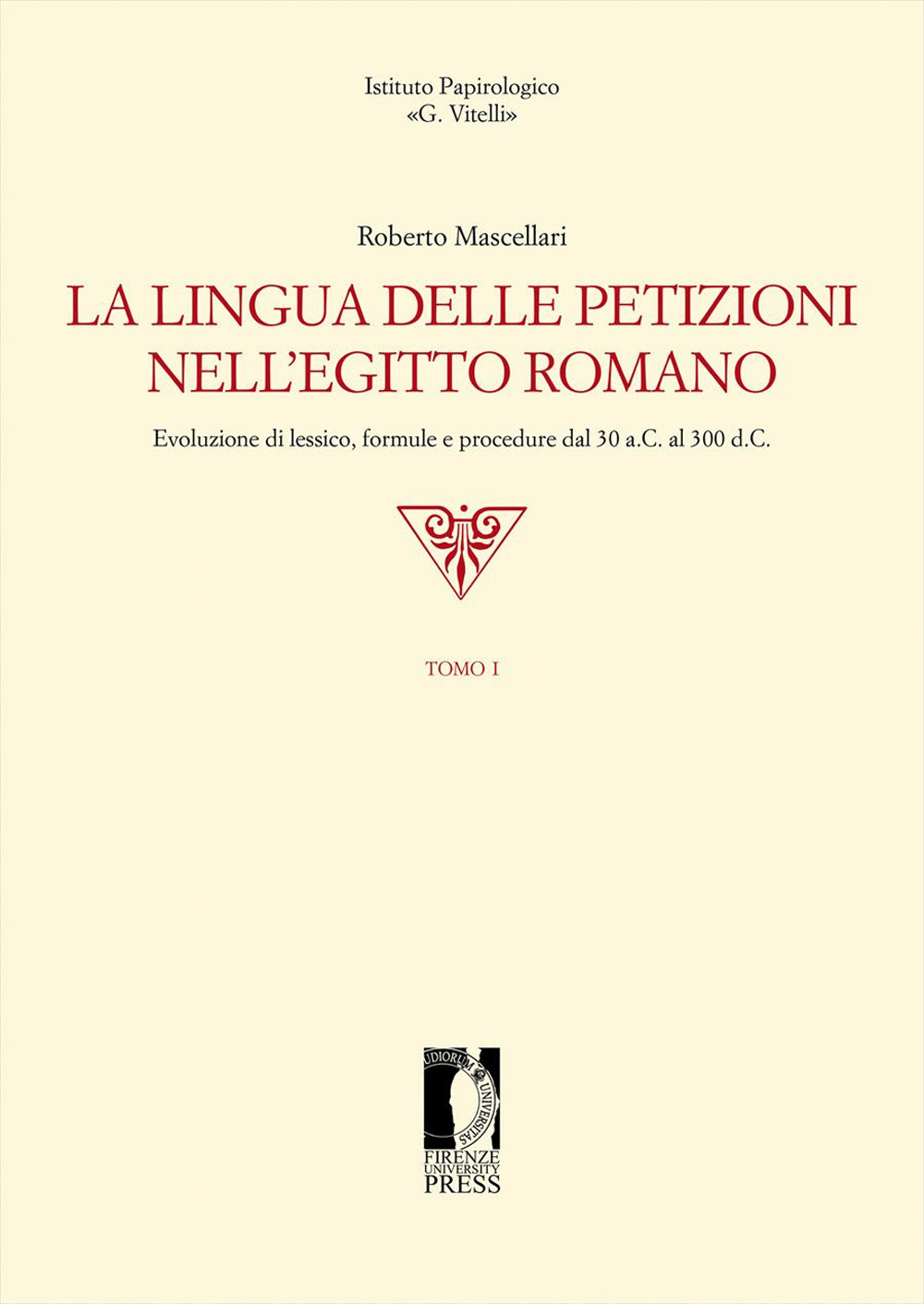 Istituto Papirologico
«G. Vitelli»

Roberto Mascellari

LA LINGUA DELLE PETIZIONI NELL'EGITTO ROMANO

Evoluzione di lessico, formule e procedure dal 30 a.C. al 300 d.C.

TOMO I

UDIORUM UNIVERSITAS

FIRENZE UNIVERSITY PRESS